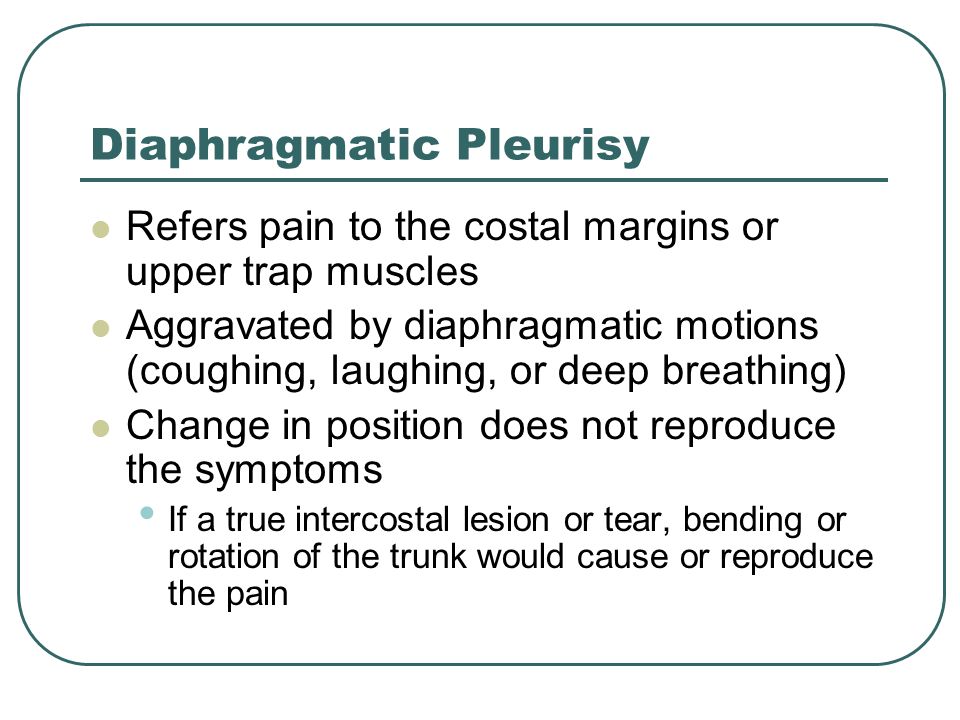 Diaphragmatic Pleurisy

- Refers pain to the costal margins or upper trap muscles
- Aggravated by diaphragmatic motions (coughing, laughing, or deep breathing)
- Change in position does not reproduce the symptoms
  - If a true intercostal lesion or tear, bending or rotation of the trunk would cause or reproduce the pain